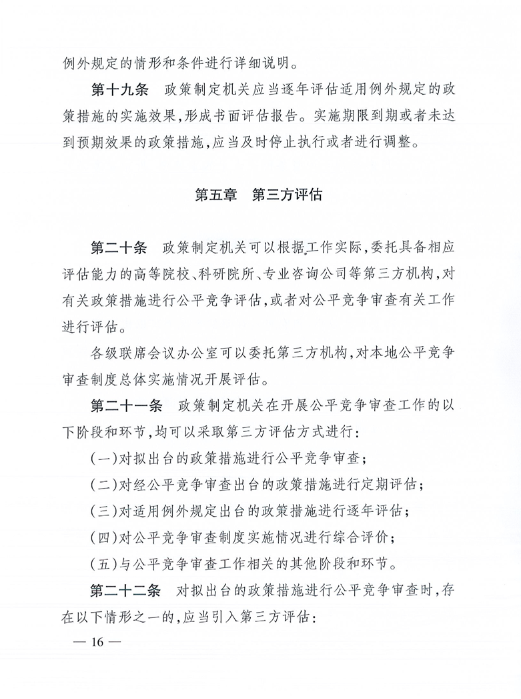 例外规定的情形和条件进行详细说明。

第十九条　政策制定机关应当逐年评估适用例外规定的政策措施的实施效果，形成书面评估报告。实施期限到期或者未达到预期效果的政策措施，应当及时停止执行或者进行调整。

第五章　第三方评估

第二十条　政策制定机关可以根据工作实际，委托具备相应评估能力的高等院校、科研院所、专业咨询公司等第三方机构，对有关政策措施进行公平竞争评估，或者对公平竞争审查有关工作进行评估。

各级联席会议办公室可以委托第三方机构，对本地公平竞争审查制度总体实施情况开展评估。

第二十一条　政策制定机关在开展公平竞争审查工作的以下阶段和环节，均可以采取第三方评估方式进行：

（一）对拟出台的政策措施进行公平竞争审查；

（二）对经公平竞争审查出台的政策措施进行定期评估；

（三）对适用例外规定出台的政策措施进行逐年评估；

（四）对公平竞争审查制度实施情况进行综合评价；

（五）与公平竞争审查工作相关的其他阶段和环节。

第二十二条　对拟出台的政策措施进行公平竞争审查时，存在以下情形之一的，应当引入第三方评估：

— 16 —